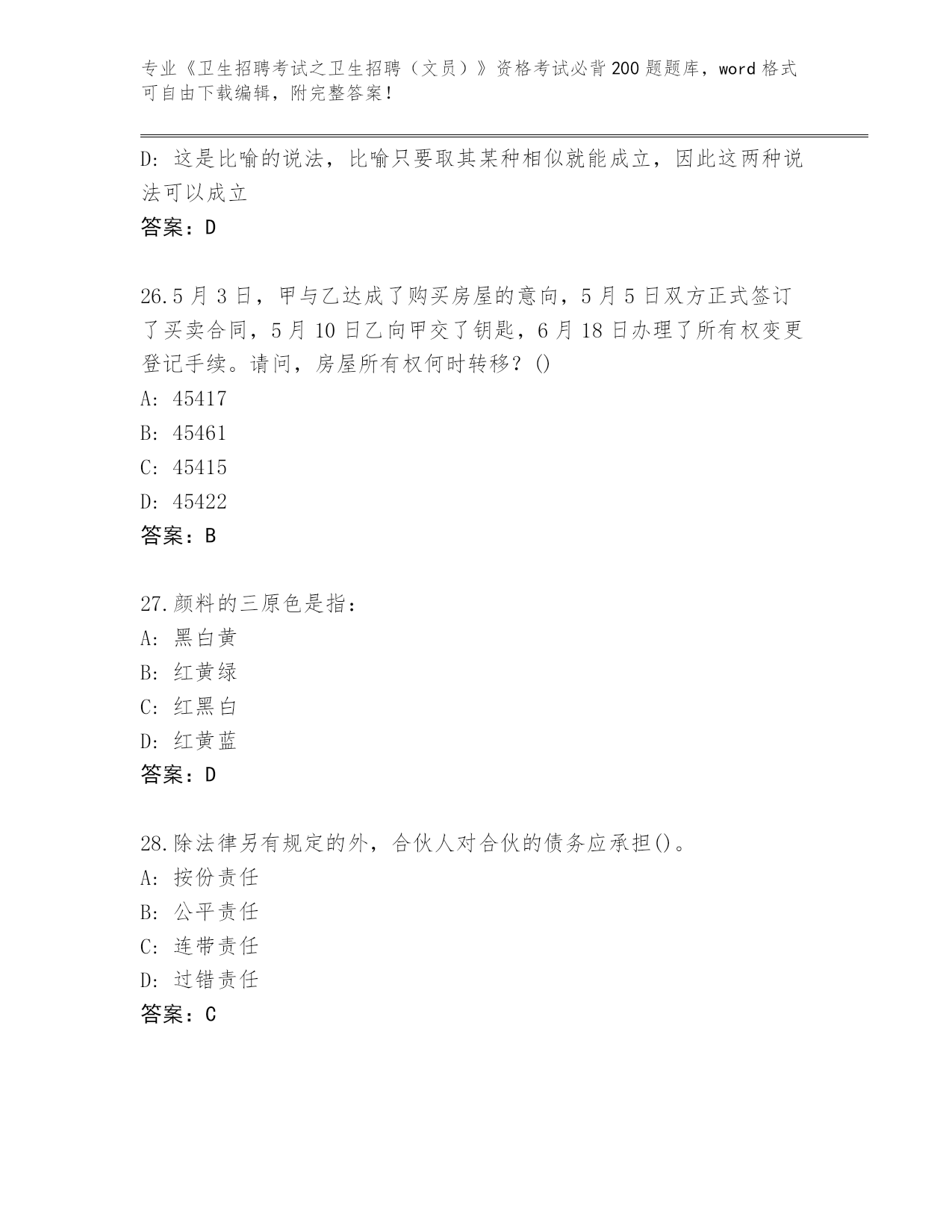 专业《卫生招聘考试之卫生招聘（文员）》资格考试必背200题题库，word格式可自由下载编辑，附完整答案！

D：这是比喻的说法，比喻只要取其某种相似就能成立，因此这两种说法可以成立

答案：D

26.5月3日，甲与乙达成了购买房屋的意向，5月5日双方正式签订了买卖合同，5月10日乙向甲交了钥匙，6月18日办理了所有权变更登记手续。请问，房屋所有权何时转移？()

A：45417

B：45461

C：45415

D：45422

答案：B

27.颜料的三原色是指：

A：黑白黄

B：红黄绿

C：红黑白

D：红黄蓝

答案：D

28.除法律另有规定的外，合伙人对合伙的债务应承担()。

A：按份责任

B：公平责任

C：连带责任

D：过错责任

答案：C